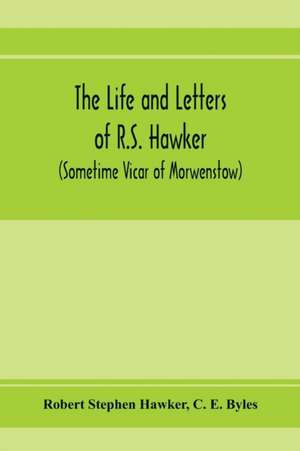 The Life and Letters of R.S. Hawker
(Sometime Vicar of Morwenstow)

Robert Stephen Hawker, C. E. Byles